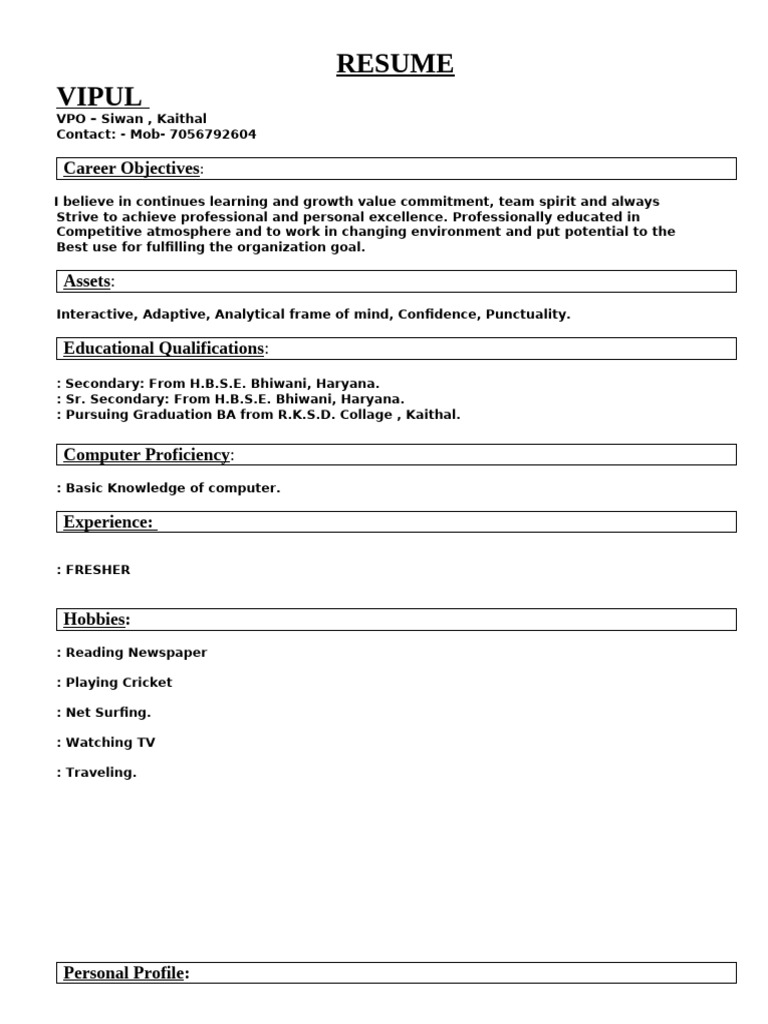 RESUME

VIPUL

VPO – Siwan , Kaithal
Contact: - Mob- 7056792604

Career Objectives:

I believe in continues learning and growth value commitment, team spirit and always Strive to achieve professional and personal excellence. Professionally educated in Competitive atmosphere and to work in changing environment and put potential to the Best use for fulfilling the organization goal.

Assets:

Interactive, Adaptive, Analytical frame of mind, Confidence, Punctuality.

Educational Qualifications:

: Secondary: From H.B.S.E. Bhiwani, Haryana.
: Sr. Secondary: From H.B.S.E. Bhiwani, Haryana.
: Pursuing Graduation BA from R.K.S.D. Collage , Kaithal.

Computer Proficiency:

: Basic Knowledge of computer.

Experience:

: FRESHER

Hobbies:

: Reading Newspaper

: Playing Cricket

: Net Surfing.

: Watching TV

: Traveling.

Personal Profile: